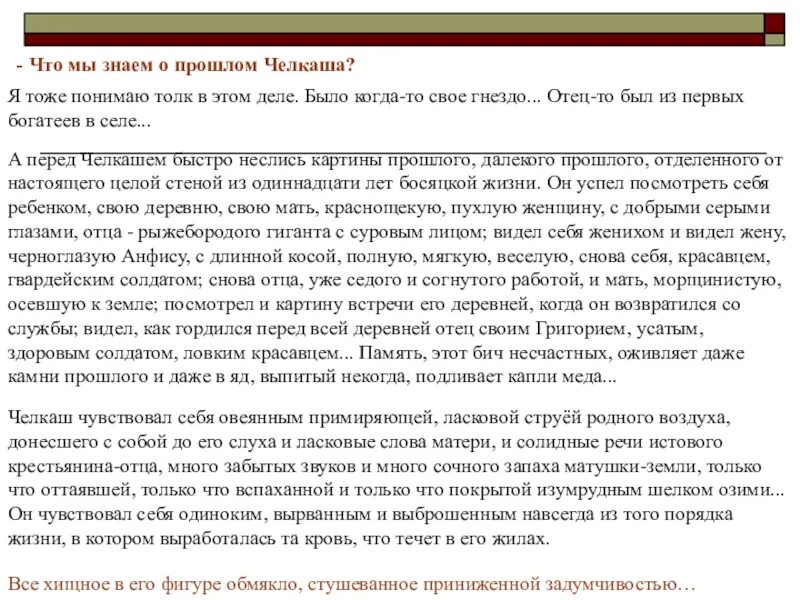 - Что мы знаем о прошлом Челкаша?

Я тоже понимаю толк в этом деле. Было когда-то свое гнездо... Отец-то был из первых богатеев в селе...

А перед Челкашем быстро неслись картины прошлого, далекого прошлого, отделенного от настоящего целой стеной из одиннадцати лет босяцкой жизни. Он успел посмотреть себя ребенком, свою деревню, свою мать, краснощекую, пухлую женщину, с добрыми серыми глазами, отца - рыжебородого гиганта с суровым лицом; видел себя женихом и видел жену, черноглазую Анфису, с длинной косой, полную, мягкую, веселую, снова себя, красавцем, гвардейским солдатом; снова отца, уже седого и согнутого работой, и мать, морщинистую, осевшую к земле; посмотрел и картину встречи его деревней, когда он возвратился со службы; видел, как гордился перед всей деревней отец своим Григорием, усатым, здоровым солдатом, ловким красавцем... Память, этот бич несчастных, оживляет даже камни прошлого и даже в яд, выпитый некогда, подливает капли меда...

Челкаш чувствовал себя овеянным примиряющей, ласковой струёй родного воздуха, донесшего с собой до его слуха и ласковые слова матери, и солидные речи истового крестьянина-отца, много забытых звуков и много сочного запаха матушки-земли, только что оттаявшей, только что вспаханной и только что покрытой изумрудным шелком озими... Он чувствовал себя одиноким, вырванным и выброшенным навсегда из того порядка жизни, в котором выработалась та кровь, что течет в его жилах.

Все хищное в его фигуре обмякло, стушеванное приниженной задумчивостью…